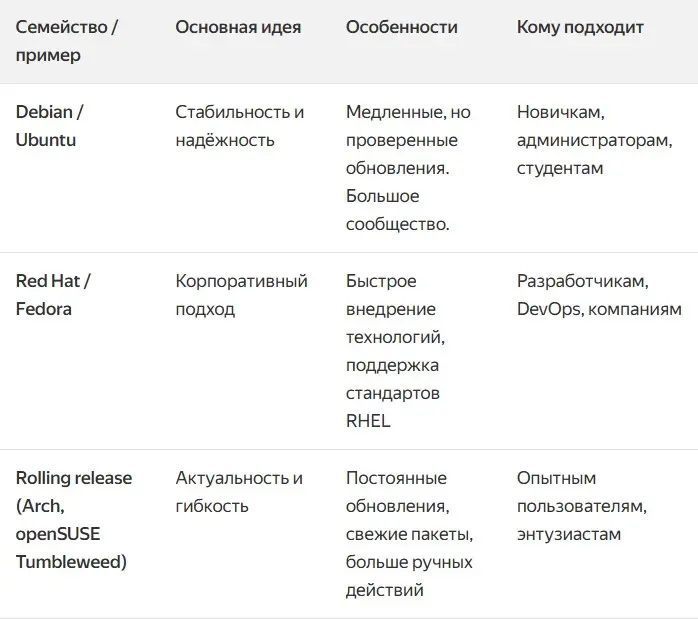 | Семейство / пример | Основная идея | Особенности | Кому подходит |
|---|---|---|---|
| Debian / Ubuntu | Стабильность и надёжность | Медленные, но проверенные обновления. Большое сообщество. | Новичкам, администраторам, студентам |
| Red Hat / Fedora | Корпоративный подход | Быстрое внедрение технологий, поддержка стандартов RHEL | Разработчикам, DevOps, компаниям |
| Rolling release (Arch, openSUSE Tumbleweed) | Актуальность и гибкость | Постоянные обновления, свежие пакеты, больше ручных действий | Опытным пользователям, энтузиастам |